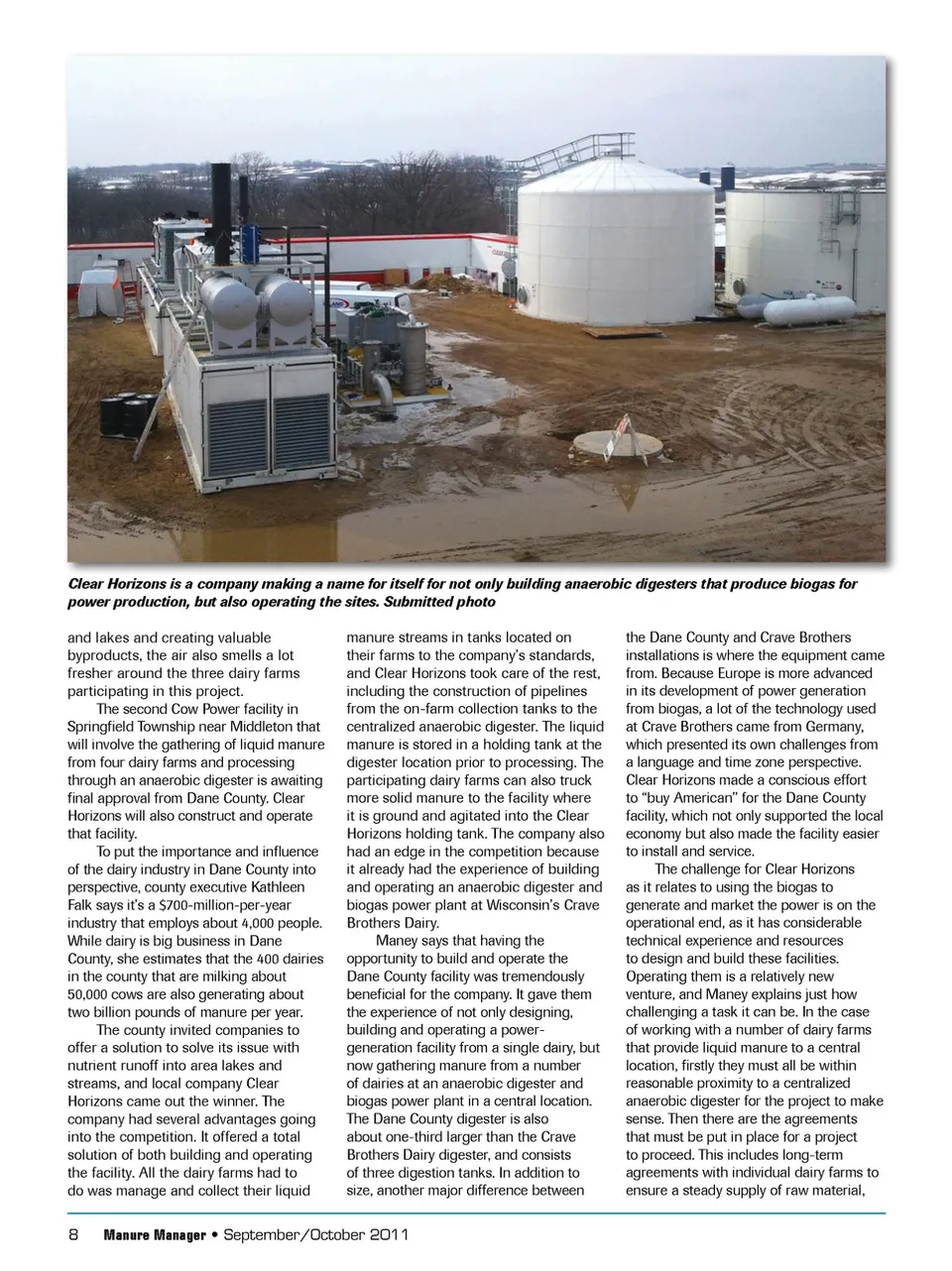 Clear Horizons is a company making a name for itself for not only building anaerobic digesters that produce biogas for power production, but also operating the sites. Submitted photo

and lakes and creating valuable byproducts, the air also smells a lot fresher around the three dairy farms participating in this project.

The second Cow Power facility in Springfield Township near Middleton that will involve the gathering of liquid manure from four dairy farms and processing through an anaerobic digester is awaiting final approval from Dane County. Clear Horizons will also construct and operate that facility.

To put the importance and influence of the dairy industry in Dane County into perspective, county executive Kathleen Falk says it's a $700-million-per-year industry that employs about 4,000 people. While dairy is big business in Dane County, she estimates that the 400 dairies in the county that are milking about 50,000 cows are also generating about two billion pounds of manure per year.

The county invited companies to offer a solution to solve its issue with nutrient runoff into area lakes and streams, and local company Clear Horizons came out the winner. The company had several advantages going into the competition. It offered a total solution of both building and operating the facility. All the dairy farms had to do was manage and collect their liquid manure streams in tanks located on their farms to the company's standards, and Clear Horizons took care of the rest, including the construction of pipelines from the on-farm collection tanks to the centralized anaerobic digester. The liquid manure is stored in a holding tank at the digester location prior to processing. The participating dairy farms can also truck more solid manure to the facility where it is ground and agitated into the Clear Horizons holding tank. The company also had an edge in the competition because it already had the experience of building and operating an anaerobic digester and biogas power plant at Wisconsin's Crave Brothers Dairy.

Maney says that having the opportunity to build and operate the Dane County facility was tremendously beneficial for the company. It gave them the experience of not only designing, building and operating a power-generation facility from a single dairy, but now gathering manure from a number of dairies at an anaerobic digester and biogas power plant in a central location. The Dane County digester is also about one-third larger than the Crave Brothers Dairy digester, and consists of three digestion tanks. In addition to size, another major difference between the Dane County and Crave Brothers installations is where the equipment came from. Because Europe is more advanced in its development of power generation from biogas, a lot of the technology used at Crave Brothers came from Germany, which presented its own challenges from a language and time zone perspective. Clear Horizons made a conscious effort to "buy American" for the Dane County facility, which not only supported the local economy but also made the facility easier to install and service.

The challenge for Clear Horizons as it relates to using the biogas to generate and market the power is on the operational end, as it has considerable technical experience and resources to design and build these facilities. Operating them is a relatively new venture, and Maney explains just how challenging a task it can be. In the case of working with a number of dairy farms that provide liquid manure to a central location, firstly they must all be within reasonable proximity to a centralized anaerobic digester for the project to make sense. Then there are the agreements that must be put in place for a project to proceed. This includes long-term agreements with individual dairy farms to ensure a steady supply of raw material,

8 Manure Manager • September/October 2011